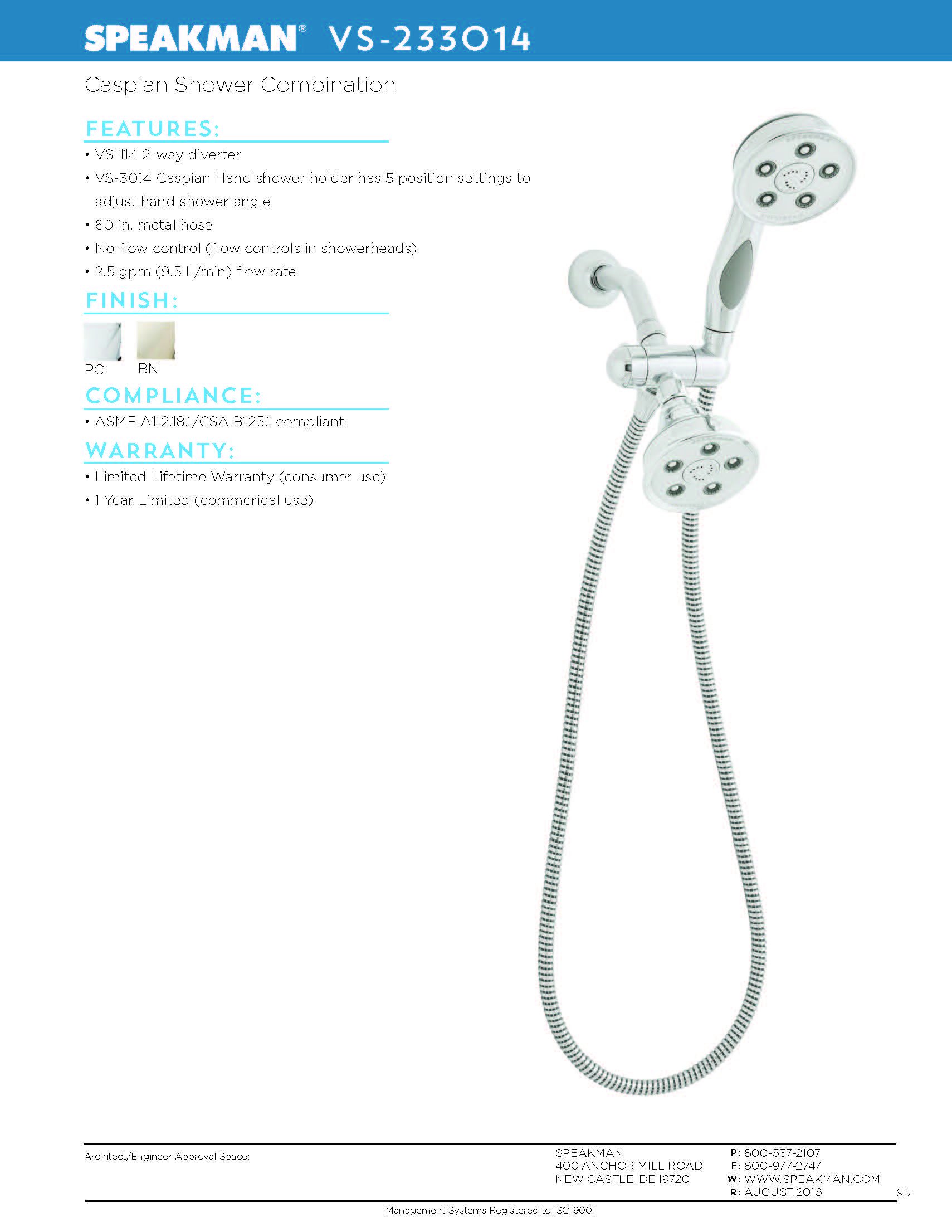 SPEAKMAN® VS-233014

Caspian Shower Combination

FEATURES:

• VS-114 2-way diverter
• VS-3014 Caspian Hand shower holder has 5 position settings to adjust hand shower angle
• 60 in. metal hose
• No flow control (flow controls in showerheads)
• 2.5 gpm (9.5 L/min) flow rate

FINISH:

PC BN

COMPLIANCE:

• ASME A112.18.1/CSA B125.1 compliant

WARRANTY:

• Limited Lifetime Warranty (consumer use)
• 1 Year Limited (commerical use)

Architect/Engineer Approval Space:

SPEAKMAN
400 ANCHOR MILL ROAD
NEW CASTLE, DE 19720

P: 800-537-2107
F: 800-977-2747
W: WWW.SPEAKMAN.COM
R: AUGUST 2016

95

Management Systems Registered to ISO 9001